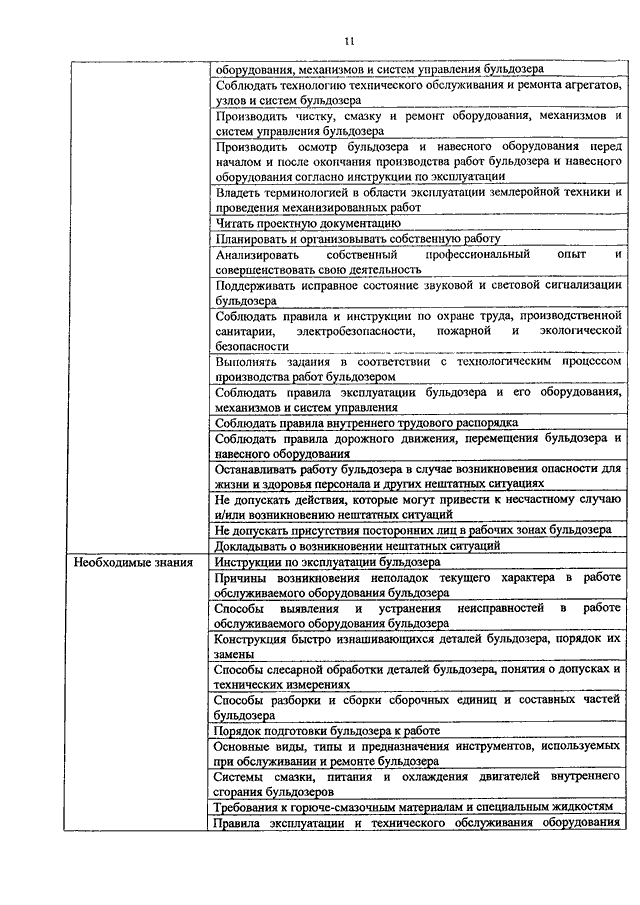 11

| | |
|---|---|
| | оборудования, механизмов и систем управления бульдозера |
| | Соблюдать технологию технического обслуживания и ремонта агрегатов, узлов и систем бульдозера |
| | Производить чистку, смазку и ремонт оборудования, механизмов и систем управления бульдозера |
| | Производить осмотр бульдозера и навесного оборудования перед началом и после окончания производства работ бульдозера и навесного оборудования согласно инструкции по эксплуатации |
| | Владеть терминологией в области эксплуатации землеройной техники и проведения механизированных работ |
| | Читать проектную документацию |
| | Планировать и организовывать собственную работу |
| | Анализировать собственный профессиональный опыт и совершенствовать свою деятельность |
| | Поддерживать исправное состояние звуковой и световой сигнализации бульдозера |
| | Соблюдать правила и инструкции по охране труда, производственной санитарии, электробезопасности, пожарной и экологической безопасности |
| | Выполнять задания в соответствии с технологическим процессом производства работ бульдозером |
| | Соблюдать правила эксплуатации бульдозера и его оборудования, механизмов и систем управления |
| | Соблюдать правила внутреннего трудового распорядка |
| | Соблюдать правила дорожного движения, перемещения бульдозера и навесного оборудования |
| | Останавливать работу бульдозера в случае возникновения опасности для жизни и здоровья персонала и других нештатных ситуациях |
| | Не допускать действия, которые могут привести к несчастному случаю и/или возникновению нештатных ситуаций |
| | Не допускать присутствия посторонних лиц в рабочих зонах бульдозера |
| | Докладывать о возникновении нештатных ситуаций |
| Необходимые знания | Инструкции по эксплуатации бульдозера |
| | Причины возникновения неполадок текущего характера в работе обслуживаемого оборудования бульдозера |
| | Способы выявления и устранения неисправностей в работе обслуживаемого оборудования бульдозера |
| | Конструкция быстро изнашивающихся деталей бульдозера, порядок их замены |
| | Способы слесарной обработки деталей бульдозера, понятия о допусках и технических измерениях |
| | Способы разборки и сборки сборочных единиц и составных частей бульдозера |
| | Порядок подготовки бульдозера к работе |
| | Основные виды, типы и предназначения инструментов, используемых при обслуживании и ремонте бульдозера |
| | Системы смазки, питания и охлаждения двигателей внутреннего сгорания бульдозеров |
| | Требования к горюче-смазочным материалам и специальным жидкостям |
| | Правила эксплуатации и технического обслуживания оборудования |